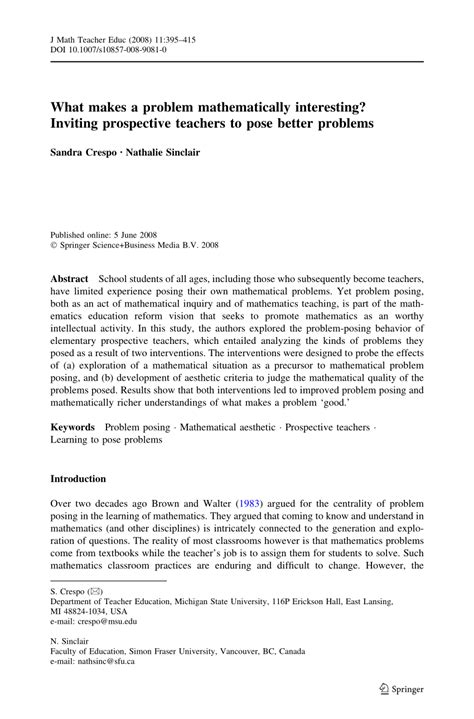 J Math Teacher Educ (2008) 11:395–415
DOI 10.1007/s10857-008-9081-0

What makes a problem mathematically interesting? Inviting prospective teachers to pose better problems

Sandra Crespo · Nathalie Sinclair

Published online: 5 June 2008
© Springer Science+Business Media B.V. 2008

Abstract School students of all ages, including those who subsequently become teachers, have limited experience posing their own mathematical problems. Yet problem posing, both as an act of mathematical inquiry and of mathematics teaching, is part of the mathematics education reform vision that seeks to promote mathematics as an worthy intellectual activity. In this study, the authors explored the problem-posing behavior of elementary prospective teachers, which entailed analyzing the kinds of problems they posed as a result of two interventions. The interventions were designed to probe the effects of (a) exploration of a mathematical situation as a precursor to mathematical problem posing, and (b) development of aesthetic criteria to judge the mathematical quality of the problems posed. Results show that both interventions led to improved problem posing and mathematically richer understandings of what makes a problem 'good.'

Keywords Problem posing · Mathematical aesthetic · Prospective teachers · Learning to pose problems

Introduction

Over two decades ago Brown and Walter (1983) argued for the centrality of problem posing in the learning of mathematics. They argued that coming to know and understand in mathematics (and other disciplines) is intricately connected to the generation and exploration of questions. The reality of most classrooms however is that mathematics problems come from textbooks while the teacher's job is to assign them for students to solve. Such mathematics classroom practices are enduring and difficult to change. However, the

S. Crespo (✉)
Department of Teacher Education, Michigan State University, 116P Erickson Hall, East Lansing, MI 48824-1034, USA
e-mail: crespo@msu.edu

N. Sinclair
Faculty of Education, Simon Fraser University, Vancouver, BC, Canada
e-mail: nathsinc@sfu.ca

Springer